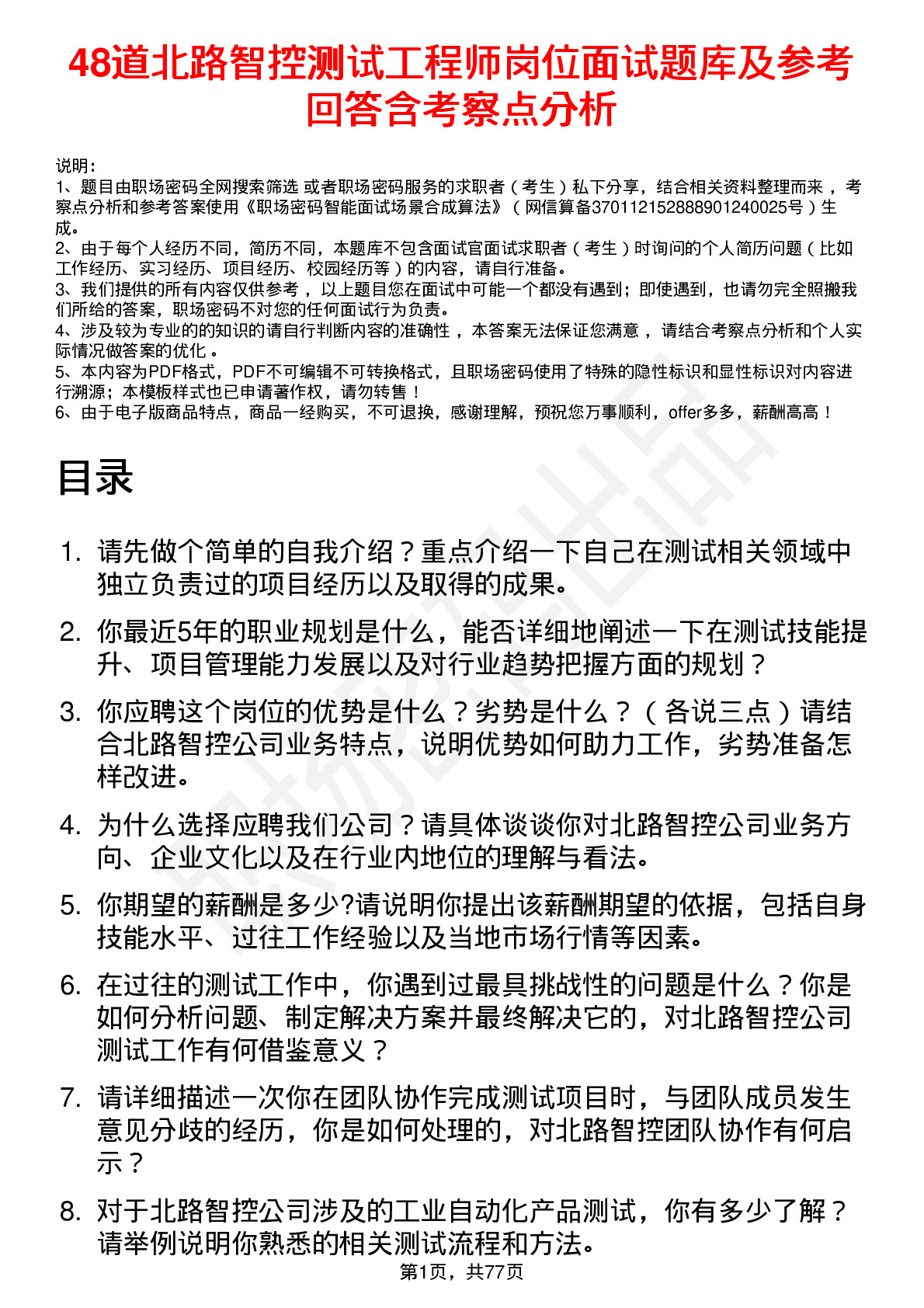 48道北路智控测试工程师岗位面试题库及参考回答含考察点分析

说明：
1、题目由职场密码全网搜索筛选 或者职场密码服务的求职者（考生）私下分享，结合相关资料整理而来 ，考察点分析和参考答案使用《职场密码智能面试场景合成算法》（网信算备370112152888901240025号）生成。
2、由于每个人经历不同，简历不同，本题库不包含面试官面试求职者（考生）时询问的个人简历问题（比如工作经历、实习经历、项目经历、校园经历等）的内容，请自行准备。
3、我们提供的所有内容仅供参考 ，以上题目您在面试中可能一个都没有遇到；即使遇到，也请勿完全照搬我们所给的答案，职场密码不对您的任何面试行为负责。
4、涉及较为专业的的知识的请自行判断内容的准确性 ，本答案无法保证您满意 ，请结合考察点分析和个人实际情况做答案的优化 。
5、本内容为PDF格式，PDF不可编辑不可转换格式，且职场密码使用了特殊的隐性标识和显性标识对内容进行溯源；本模板样式也已申请著作权，请勿转售！
6、由于电子版商品特点，商品一经购买，不可退换，感谢理解，预祝您万事顺利，offer多多，薪酬高高！

目录

1. 请先做个简单的自我介绍？重点介绍一下自己在测试相关领域中独立负责过的项目经历以及取得的成果。

2. 你最近5年的职业规划是什么，能否详细地阐述一下在测试技能提升、项目管理能力发展以及对行业趋势把握方面的规划？

3. 你应聘这个岗位的优势是什么？劣势是什么？（各说三点）请结合北路智控公司业务特点，说明优势如何助力工作，劣势准备怎样改进。

4. 为什么选择应聘我们公司？请具体谈谈你对北路智控公司业务方向、企业文化以及在行业内地位的理解与看法。

5. 你期望的薪酬是多少?请说明你提出该薪酬期望的依据，包括自身技能水平、过往工作经验以及当地市场行情等因素。

6. 在过往的测试工作中，你遇到过最具挑战性的问题是什么？你是如何分析问题、制定解决方案并最终解决它的，对北路智控公司测试工作有何借鉴意义？

7. 请详细描述一次你在团队协作完成测试项目时，与团队成员发生意见分歧的经历，你是如何处理的，对北路智控团队协作有何启示？

8. 对于北路智控公司涉及的工业自动化产品测试，你有多少了解？请举例说明你熟悉的相关测试流程和方法。

第1页，共77页